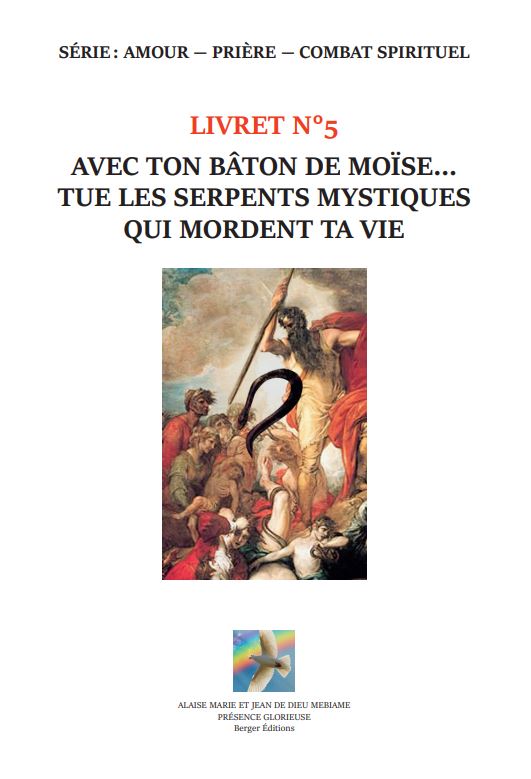 SÉRIE : AMOUR — PRIÈRE — COMBAT SPIRITUEL

LIVRET N°5

AVEC TON BÂTON DE MOÏSE... TUE LES SERPENTS MYSTIQUES QUI MORDENT TA VIE

ALAISE MARIE ET JEAN DE DIEU MEBIAME
PRÉSENCE GLORIEUSE
Berger Éditions